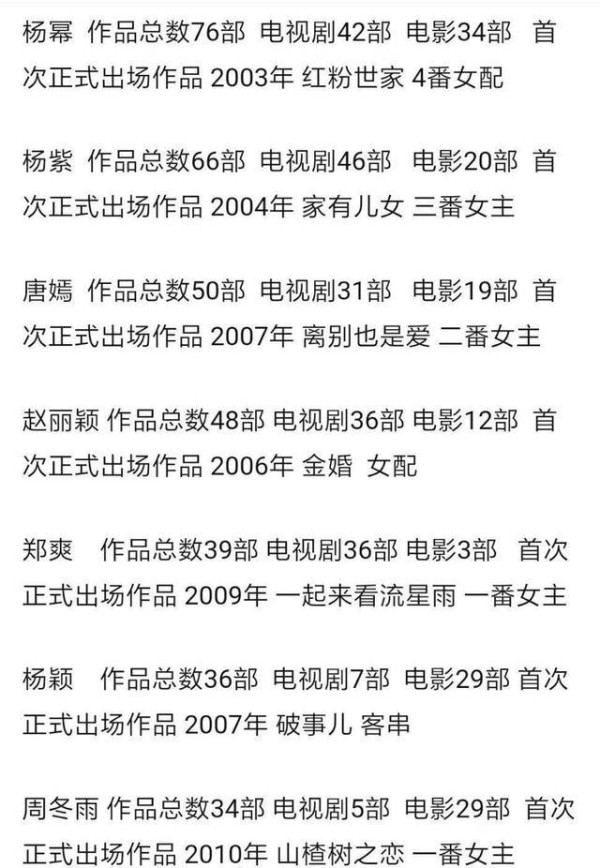 杨幂 作品总数76部 电视剧42部 电影34部 首次正式出场作品 2003年 红粉世家 4番女配

杨紫 作品总数66部 电视剧46部 电影20部 首次正式出场作品 2004年 家有儿女 三番女主

唐嫣 作品总数50部 电视剧31部 电影19部 首次正式出场作品 2007年 离别也是爱 二番女主

赵丽颖 作品总数48部 电视剧36部 电影12部 首次正式出场作品 2006年 金婚 女配

郑爽 作品总数39部 电视剧36部 电影3部 首次正式出场作品 2009年 一起来看流星雨 一番女主

杨颖 作品总数36部 电视剧7部 电影29部 首次正式出场作品 2007年 破事儿 客串

周冬雨 作品总数34部 电视剧5部 电影29部 首次正式出场作品 2010年 山楂树之恋 一番女主